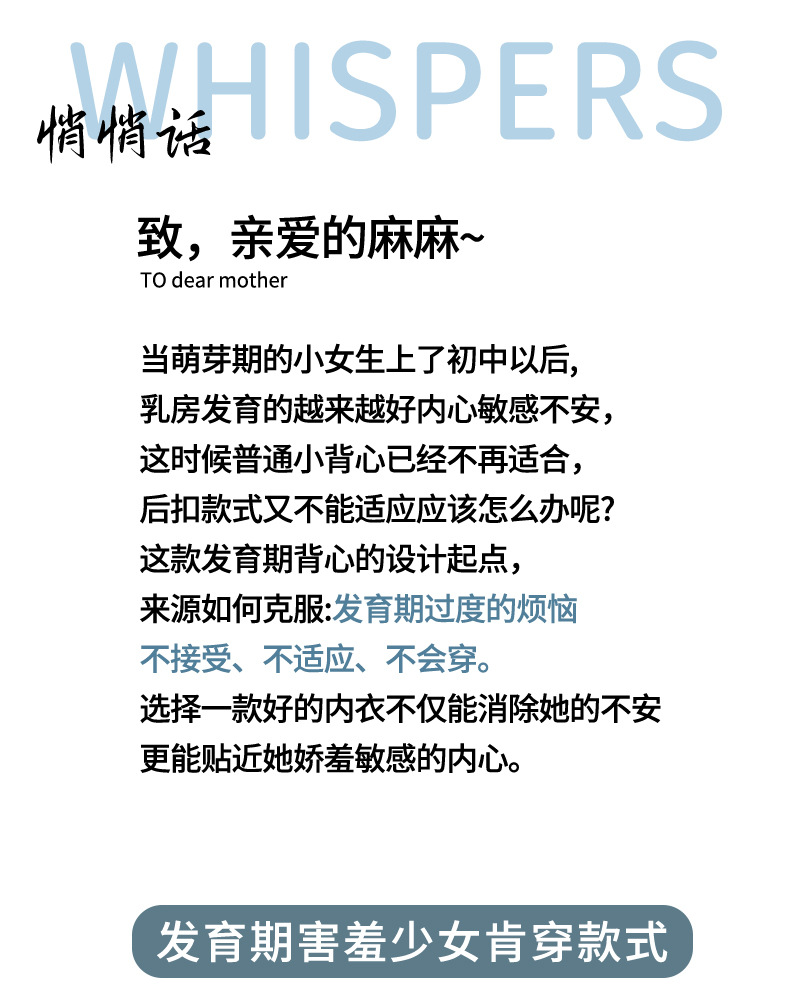 WHISPERS

悄悄话

致，亲爱的麻麻~
TO dear mother

当萌芽期的小女生上了初中以后,
乳房发育的越来越好内心敏感不安，
这时候普通小背心已经不再适合，
后扣款式又不能适应应该怎么办呢?
这款发育期背心的设计起点，
来源如何克服:发育期过度的烦恼
不接受、不适应、不会穿。
选择一款好的内衣不仅能消除她的不安
更能贴近她娇羞敏感的内心。

发育期害羞少女肯穿款式